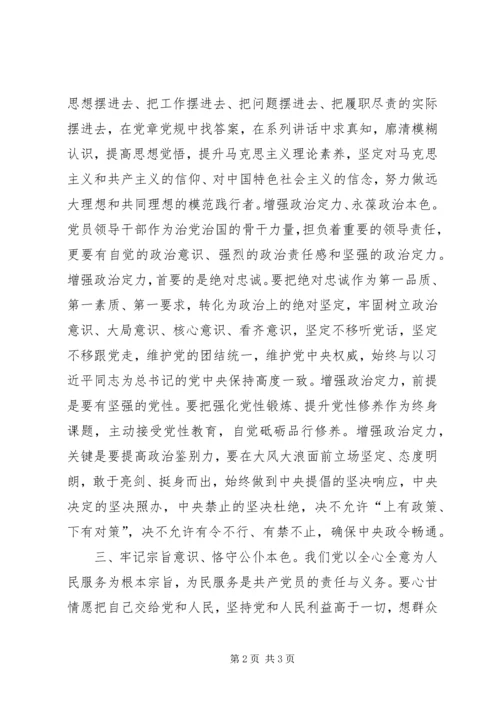 思想摆进去、把工作摆进去、把问题摆进去、把履职尽责的实际摆进去，在党章党规中找答案，在系列讲话中求真知，廓清模糊认识，提高思想觉悟，提升马克思主义理论素养，坚定对马克思主义和共产主义的信仰、对中国特色社会主义的信念，努力做远大理想和共同理想的模范践行者。增强政治定力、永葆政治本色。党员领导干部作为治党治国的骨干力量，担负着重要的领导责任，更要有自觉的政治意识、强烈的政治责任感和坚强的政治定力。增强政治定力，首要的是绝对忠诚。要把绝对忠诚作为第一品质、第一素质、第一要求，转化为政治上的绝对坚定，牢固树立政治意识、大局意识、核心意识、看齐意识，坚定不移听党话，坚定不移跟党走，维护党的团结统一，维护党中央权威，始终与以习近平同志为总书记的党中央保持高度一致。增强政治定力，前提是要有坚强的党性。要把强化党性锻炼、提升党性修养作为终身课题，主动接受党性教育，自觉砥砺品行修养。增强政治定力，关键是要提高政治鉴别力，要在大风大浪面前立场坚定、态度明朗，敢于亮剑、挺身而出，始终做到中央提倡的坚决响应，中央决定的坚决照办，中央禁止的坚决杜绝，决不允许“上有政策、下有对策”，决不允许有令不行、有禁不止，确保中央政令畅通。

三、牢记宗旨意识、恪守公仆本色。我们党以全心全意为人民服务为根本宗旨，为民服务是共产党员的责任与义务。要心甘情愿把自己交给党和人民，坚持党和人民利益高于一切，想群众

第2页 共3页